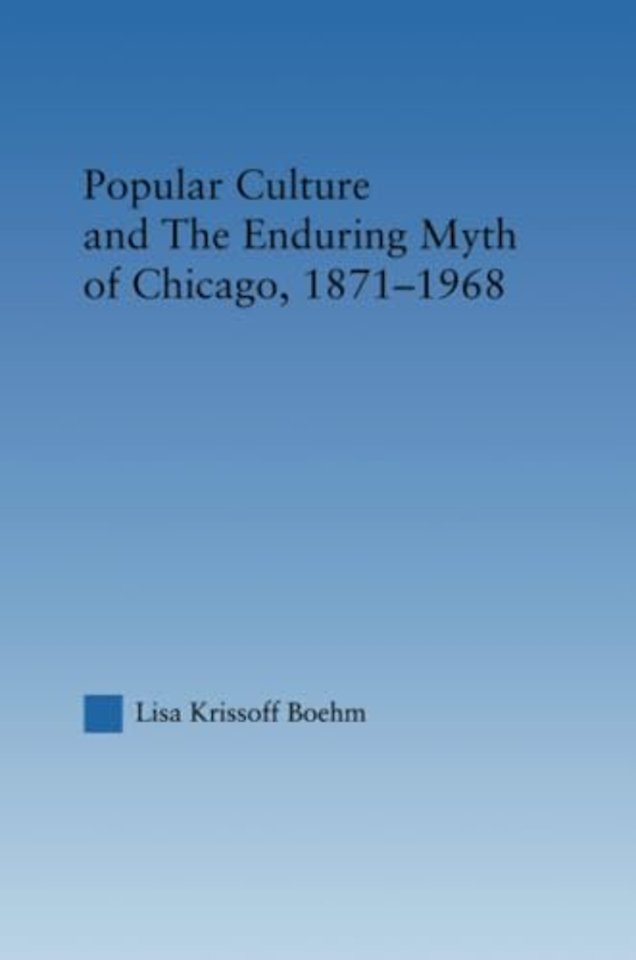 Popular Culture and The Enduring Myth of Chicago, 1871–1968

Lisa Krissoff Boehm